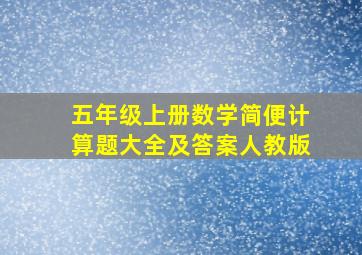 五年级上册数学简便计算题大全及答案人教版